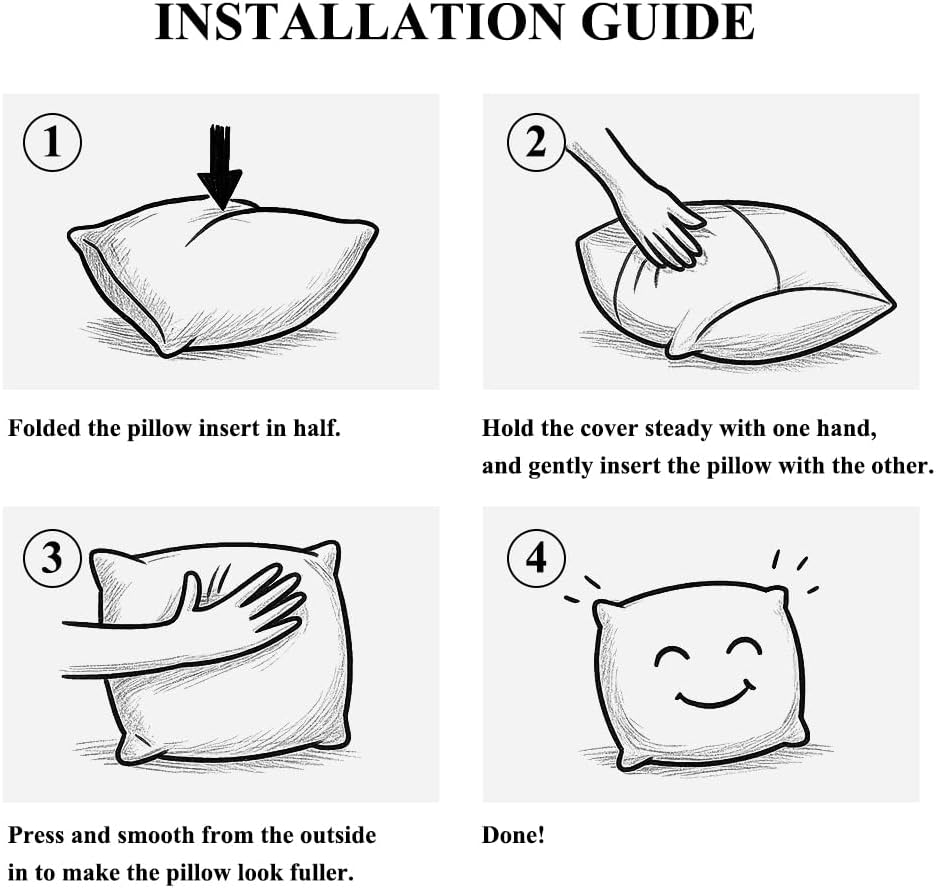 INSTALLATION GUIDE

1

Folded the pillow insert in half.

2

Hold the cover steady with one hand, and gently insert the pillow with the other.

3

Press and smooth from the outside in to make the pillow look fuller.

4

Done!